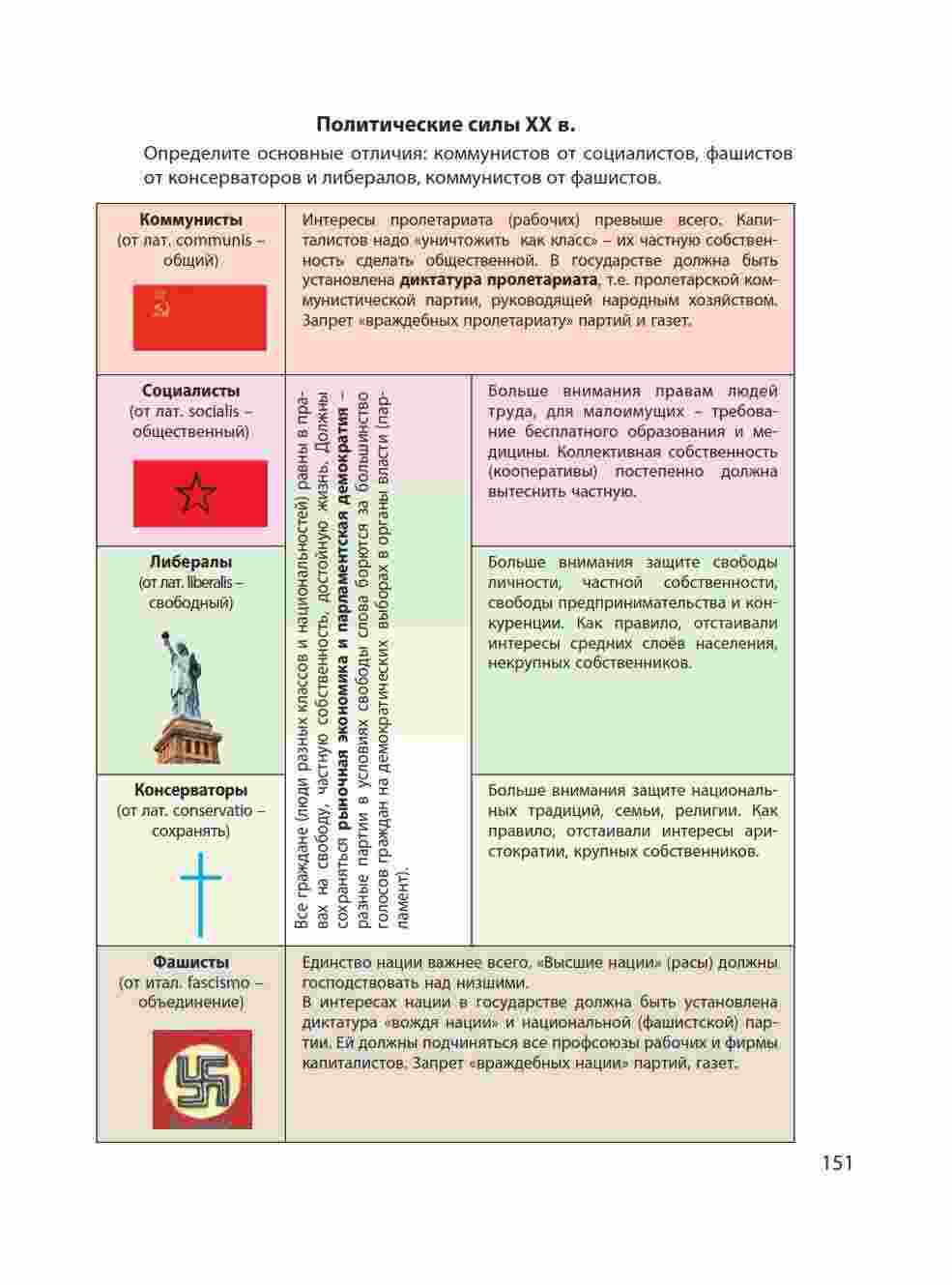 **Политические силы XX в.**

Определите основные отличия: коммунистов от социалистов, фашистов от консерваторов и либералов, коммунистов от фашистов.

| | | |
|---|---|---|
| **Коммунисты** (от лат. communis – общий) | Интересы пролетариата (рабочих) превыше всего. Капиталистов надо «уничтожить как класс» – их частную собственность сделать общественной. В государстве должна быть установлена **диктатура пролетариата**, т.е. пролетарской коммунистической партии, руководящей народным хозяйством. Запрет «враждебных пролетариату» партий и газет. | |
| **Социалисты** (от лат. socialis – общественный) | Все граждане (люди разных классов и национальностей) равны в правах на свободу, частную собственность, достойную жизнь. Должны сохраняться **рыночная экономика и парламентская демократия** – разные партии в условиях свободы слова борются за большинство голосов граждан на демократических выборах в органы власти (парламент). | Больше внимания правам людей труда, для малоимущих – требование бесплатного образования и медицины. Коллективная собственность (кооперативы) постепенно должна вытеснить частную. |
| **Либералы** (от лат. liberalis – свободный) | | Больше внимания защите свободы личности, частной собственности, свободы предпринимательства и конкуренции. Как правило, отстаивали интересы средних слоёв населения, некрупных собственников. |
| **Консерваторы** (от лат. conservatio – сохранять) | | Больше внимания защите национальных традиций, семьи, религии. Как правило, отстаивали интересы аристократии, крупных собственников. |
| **Фашисты** (от итал. fascismo – объединение) | Единство нации важнее всего. «Высшие нации» (расы) должны господствовать над низшими. В интересах нации в государстве должна быть установлена диктатура «вождя нации» и национальной (фашистской) партии. Ей должны подчиняться все профсоюзы рабочих и фирмы капиталистов. Запрет «враждебных нации» партий, газет. | |

151